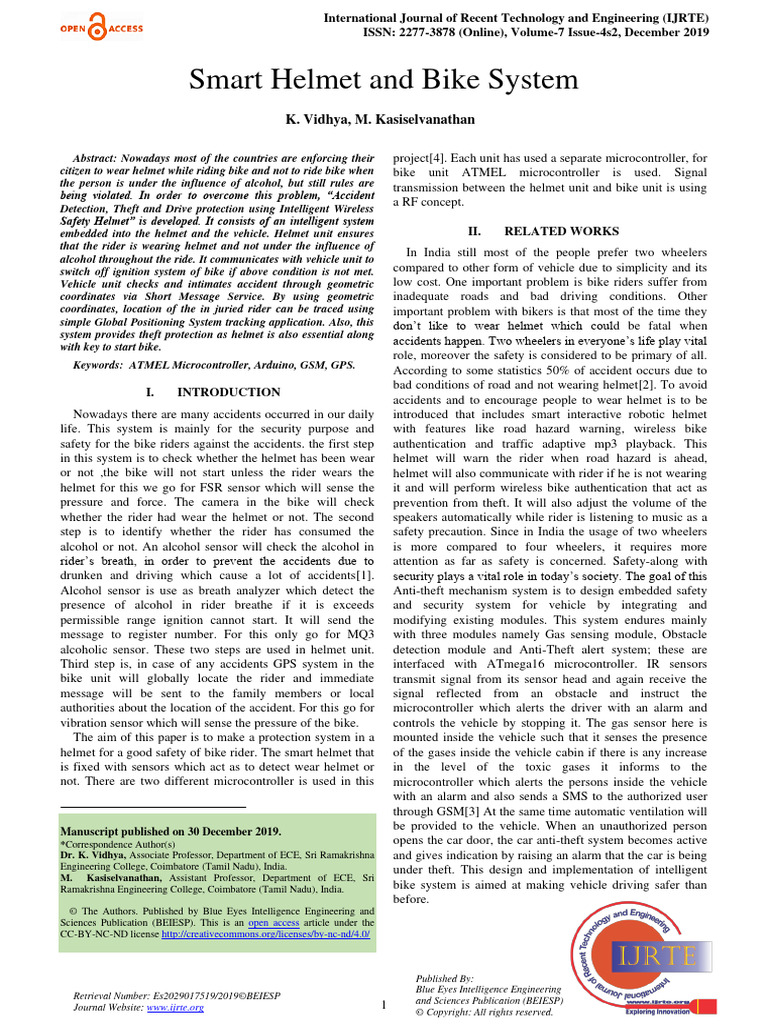 OPEN ACCESS

International Journal of Recent Technology and Engineering (IJRTE)
ISSN: 2277-3878 (Online), Volume-7 Issue-4s2, December 2019

Smart Helmet and Bike System

K. Vidhya, M. Kasiselvanathan

Abstract: Nowadays most of the countries are enforcing their citizen to wear helmet while riding bike and not to ride bike when the person is under the influence of alcohol, but still rules are being violated. In order to overcome this problem, "Accident Detection, Theft and Drive protection using Intelligent Wireless Safety Helmet" is developed. It consists of an intelligent system embedded into the helmet and the vehicle. Helmet unit ensures that the rider is wearing helmet and not under the influence of alcohol throughout the ride. It communicates with vehicle unit to switch off ignition system of bike if above condition is not met. Vehicle unit checks and intimates accident through geometric coordinates via Short Message Service. By using geometric coordinates, location of the in juried rider can be traced using simple Global Positioning System tracking application. Also, this system provides theft protection as helmet is also essential along with key to start bike.

Keywords: ATMEL Microcontroller, Arduino, GSM, GPS.

I. INTRODUCTION

Nowadays there are many accidents occurred in our daily life. This system is mainly for the security purpose and safety for the bike riders against the accidents. the first step in this system is to check whether the helmet has been wear or not ,the bike will not start unless the rider wears the helmet for this we go for FSR sensor which will sense the pressure and force. The camera in the bike will check whether the rider had wear the helmet or not. The second step is to identify whether the rider has consumed the alcohol or not. An alcohol sensor will check the alcohol in rider's breath, in order to prevent the accidents due to drunken and driving which cause a lot of accidents[1]. Alcohol sensor is use as breath analyzer which detect the presence of alcohol in rider breathe if it is exceeds permissible range ignition cannot start. It will send the message to register number. For this only go for MQ3 alcoholic sensor. These two steps are used in helmet unit. Third step is, in case of any accidents GPS system in the bike unit will globally locate the rider and immediate message will be sent to the family members or local authorities about the location of the accident. For this go for vibration sensor which will sense the pressure of the bike.

The aim of this paper is to make a protection system in a helmet for a good safety of bike rider. The smart helmet that is fixed with sensors which act as to detect wear helmet or not. There are two different microcontroller is used in this

Manuscript published on 30 December 2019.
*Correspondence Author(s)
Dr. K. Vidhya, Associate Professor, Department of ECE, Sri Ramakrishna Engineering College, Coimbatore (Tamil Nadu), India.
M. Kasiselvanathan, Assistant Professor, Department of ECE, Sri Ramakrishna Engineering College, Coimbatore (Tamil Nadu), India.

© The Authors. Published by Blue Eyes Intelligence Engineering and Sciences Publication (BEIESP). This is an open access article under the CC-BY-NC-ND license http://creativecommons.org/licenses/by-nc-nd/4.0/

project[4]. Each unit has used a separate microcontroller, for bike unit ATMEL microcontroller is used. Signal transmission between the helmet unit and bike unit is using a RF concept.

II. RELATED WORKS

In India still most of the people prefer two wheelers compared to other form of vehicle due to simplicity and its low cost. One important problem is bike riders suffer from inadequate roads and bad driving conditions. Other important problem with bikers is that most of the time they don't like to wear helmet which could be fatal when accidents happen. Two wheelers in everyone's life play vital role, moreover the safety is considered to be primary of all. According to some statistics 50% of accident occurs due to bad conditions of road and not wearing helmet[2]. To avoid accidents and to encourage people to wear helmet is to be introduced that includes smart interactive robotic helmet with features like road hazard warning, wireless bike authentication and traffic adaptive mp3 playback. This helmet will warn the rider when road hazard is ahead, helmet will also communicate with rider if he is not wearing it and will perform wireless bike authentication that act as prevention from theft. It will also adjust the volume of the speakers automatically while rider is listening to music as a safety precaution. Since in India the usage of two wheelers is more compared to four wheelers, it requires more attention as far as safety is concerned. Safety-along with security plays a vital role in today's society. The goal of this Anti-theft mechanism system is to design embedded safety and security system for vehicle by integrating and modifying existing modules. This system endures mainly with three modules namely Gas sensing module, Obstacle detection module and Anti-Theft alert system; these are interfaced with ATmega16 microcontroller. IR sensors transmit signal from its sensor head and again receive the signal reflected from an obstacle and instruct the microcontroller which alerts the driver with an alarm and controls the vehicle by stopping it. The gas sensor here is mounted inside the vehicle such that it senses the presence of the gases inside the vehicle cabin if there is any increase in the level of the toxic gases it informs to the microcontroller which alerts the persons inside the vehicle with an alarm and also sends a SMS to the authorized user through GSM[3] At the same time automatic ventilation will be provided to the vehicle. When an unauthorized person opens the car door, the car anti-theft system becomes active and gives indication by raising an alarm that the car is being under theft. This design and implementation of intelligent bike system is aimed at making vehicle driving safer than before.

Retrieval Number: Es2029017519/2019©BEIESP
Journal Website: www.ijrte.org

1

Published By:
Blue Eyes Intelligence Engineering and Sciences Publication (BEIESP)
© Copyright: All rights reserved.

International Journal of Recent Technology and Engineering
IJRTE
www.ijrte.org
Exploring Innovation